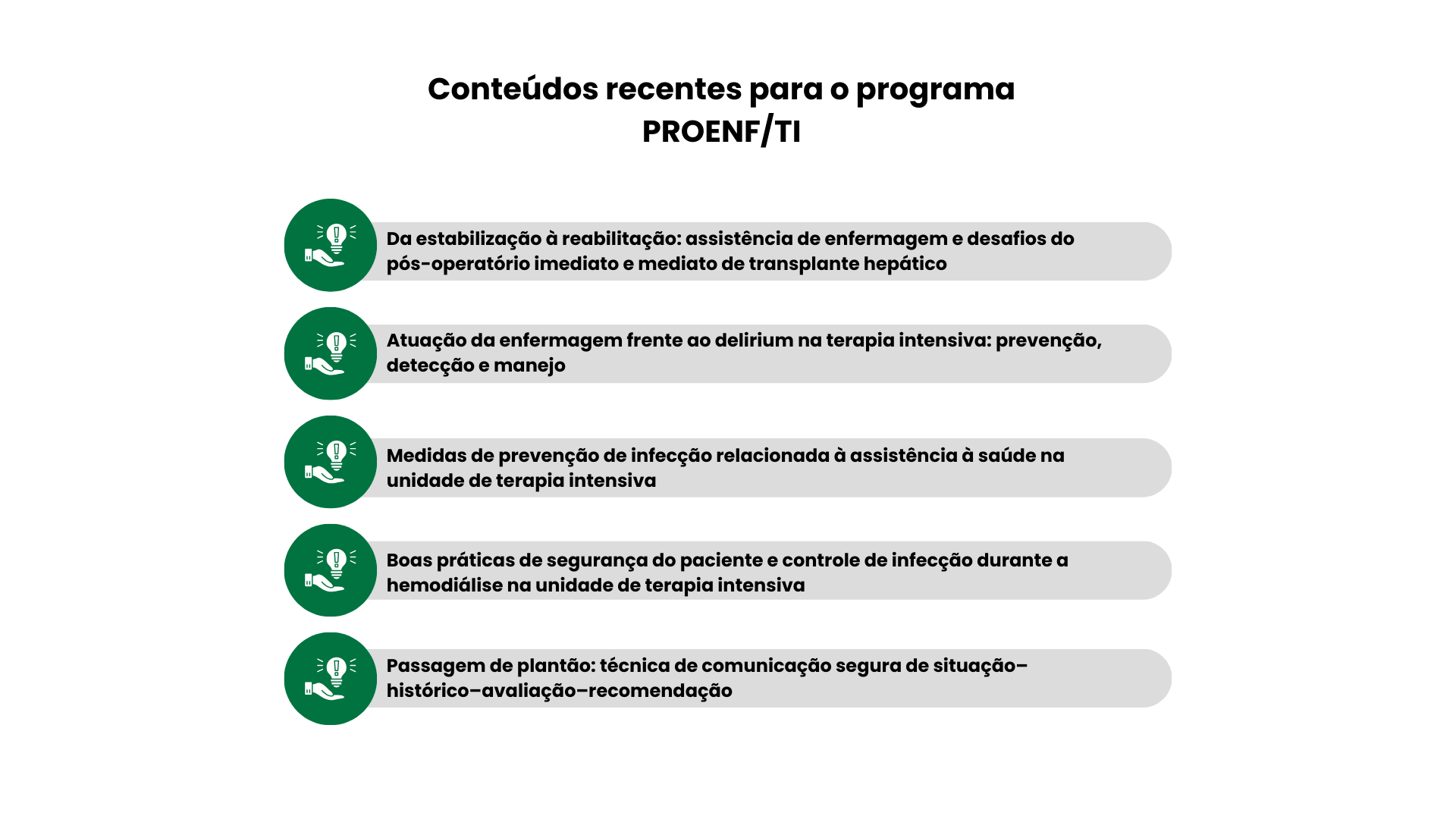 Conteúdos recentes para o programa PROENF/TI

Da estabilização à reabilitação: assistência de enfermagem e desafios do pós-operatório imediato e mediato de transplante hepático

Atuação da enfermagem frente ao delirium na terapia intensiva: prevenção, detecção e manejo

Medidas de prevenção de infecção relacionada à assistência à saúde na unidade de terapia intensiva

Boas práticas de segurança do paciente e controle de infecção durante a hemodiálise na unidade de terapia intensiva

Passagem de plantão: técnica de comunicação segura de situação–histórico–avaliação–recomendação